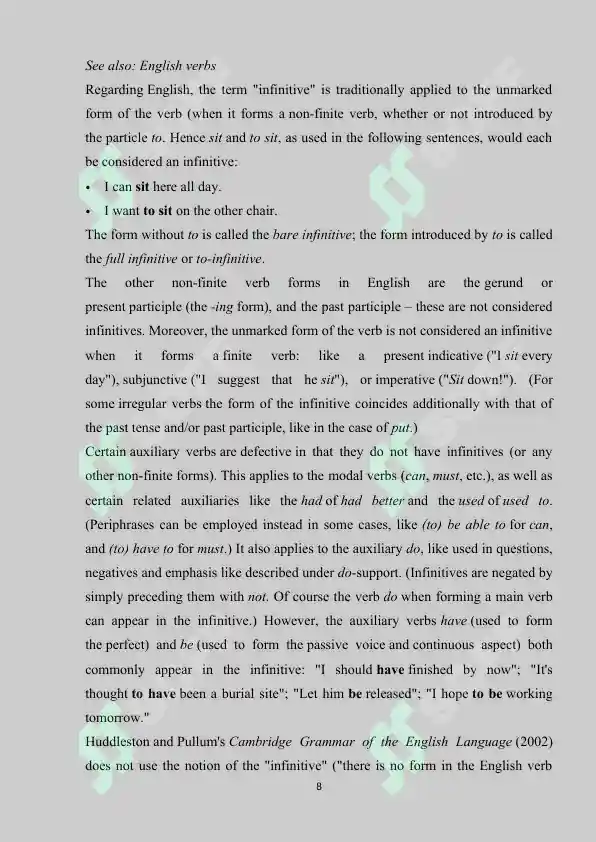 See also: English verbs

Regarding English, the term "infinitive" is traditionally applied to the unmarked form of the verb (when it forms a non-finite verb, whether or not introduced by the particle to. Hence sit and to sit, as used in the following sentences, would each be considered an infinitive:

• I can sit here all day.
• I want to sit on the other chair.

The form without to is called the bare infinitive; the form introduced by to is called the full infinitive or to-infinitive.

The other non-finite verb forms in English are the gerund or present participle (the -ing form), and the past participle – these are not considered infinitives. Moreover, the unmarked form of the verb is not considered an infinitive when it forms a finite verb: like a present indicative ("I sit every day"), subjunctive ("I suggest that he sit"), or imperative ("Sit down!"). (For some irregular verbs the form of the infinitive coincides additionally with that of the past tense and/or past participle, like in the case of put.)

Certain auxiliary verbs are defective in that they do not have infinitives (or any other non-finite forms). This applies to the modal verbs (can, must, etc.), as well as certain related auxiliaries like the had of had better and the used of used to. (Periphrases can be employed instead in some cases, like (to) be able to for can, and (to) have to for must.) It also applies to the auxiliary do, like used in questions, negatives and emphasis like described under do-support. (Infinitives are negated by simply preceding them with not. Of course the verb do when forming a main verb can appear in the infinitive.) However, the auxiliary verbs have (used to form the perfect) and be (used to form the passive voice and continuous aspect) both commonly appear in the infinitive: "I should have finished by now"; "It's thought to have been a burial site"; "Let him be released"; "I hope to be working tomorrow."

Huddleston and Pullum's Cambridge Grammar of the English Language (2002) does not use the notion of the "infinitive" ("there is no form in the English verb

8